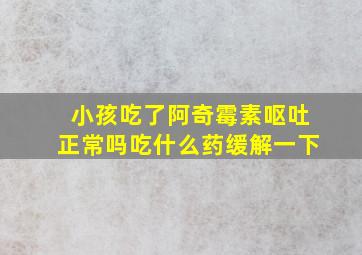 小孩吃了阿奇霉素呕吐正常吗吃什么药缓解一下